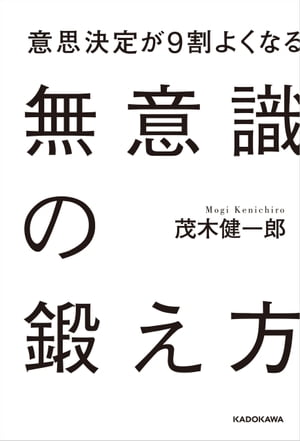 意思決定が9割よくなる

無意識の鍛え方

Mogi Kenichiro
茂木健一郎

KADOKAWA